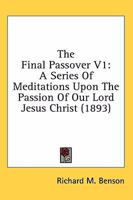 The Final Passover V1: A Series Of Meditations Upon The Passion Of Our Lord Jesus Christ (1893)

Richard M. Benson